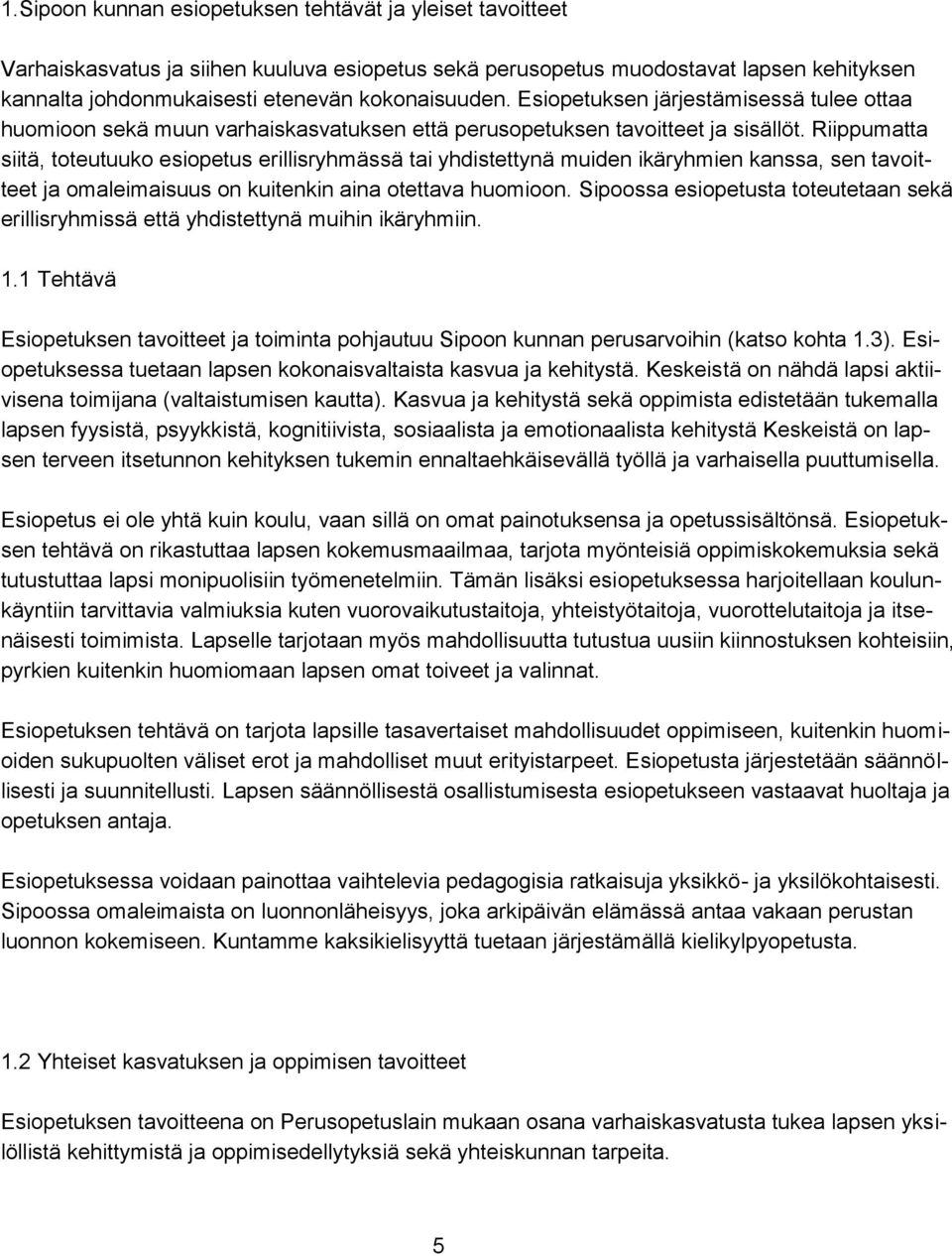 1.Sipoon kunnan esiopetuksen tehtävät ja yleiset tavoitteet

Varhaiskasvatus ja siihen kuuluva esiopetus sekä perusopetus muodostavat lapsen kehityksen kannalta johdonmukaisesti etenevän kokonaisuuden. Esiopetuksen järjestämisessä tulee ottaa huomioon sekä muun varhaiskasvatuksen että perusopetuksen tavoitteet ja sisällöt. Riippumatta siitä, toteutuuko esiopetus erillisryhmässä tai yhdistettynä muiden ikäryhmien kanssa, sen tavoitteet ja omaleimaisuus on kuitenkin aina otettava huomioon. Sipoossa esiopetusta toteutetaan sekä erillisryhmissä että yhdistettynä muihin ikäryhmiin.

1.1 Tehtävä

Esiopetuksen tavoitteet ja toiminta pohjautuu Sipoon kunnan perusarvoihin (katso kohta 1.3). Esiopetuksessa tuetaan lapsen kokonaisvaltaista kasvua ja kehitystä. Keskeistä on nähdä lapsi aktiivisena toimijana (valtaistumisen kautta). Kasvua ja kehitystä sekä oppimista edistetään tukemalla lapsen fyysistä, psyykkistä, kognitiivista, sosiaalista ja emotionaalista kehitystä Keskeistä on lapsen terveen itsetunnon kehityksen tukemin ennaltaehkäisevällä työllä ja varhaisella puuttumisella.

Esiopetus ei ole yhtä kuin koulu, vaan sillä on omat painotuksensa ja opetussisältönsä. Esiopetuksen tehtävä on rikastuttaa lapsen kokemusmaailmaa, tarjota myönteisiä oppimiskokemuksia sekä tutustuttaa lapsi monipuolisiin työmenetelmiin. Tämän lisäksi esiopetuksessa harjoitellaan koulunkäyntiin tarvittavia valmiuksia kuten vuorovaikutustaitoja, yhteistyötaitoja, vuorottelutaitoja ja itsenäisesti toimimista. Lapselle tarjotaan myös mahdollisuutta tutustua uusiin kiinnostuksen kohteisiin, pyrkien kuitenkin huomiomaan lapsen omat toiveet ja valinnat.

Esiopetuksen tehtävä on tarjota lapsille tasavertaiset mahdollisuudet oppimiseen, kuitenkin huomioiden sukupuolten väliset erot ja mahdolliset muut erityistarpeet. Esiopetusta järjestetään säännöllisesti ja suunnitellusti. Lapsen säännöllisestä osallistumisesta esiopetukseen vastaavat huoltaja ja opetuksen antaja.

Esiopetuksessa voidaan painottaa vaihtelevia pedagogisia ratkaisuja yksikkö- ja yksilökohtaisesti. Sipoossa omaleimaista on luonnonläheisyys, joka arkipäivän elämässä antaa vakaan perustan luonnon kokemiseen. Kuntamme kaksikielisyyttä tuetaan järjestämällä kielikylpyopetusta.

1.2 Yhteiset kasvatuksen ja oppimisen tavoitteet

Esiopetuksen tavoitteena on Perusopetuslain mukaan osana varhaiskasvatusta tukea lapsen yksilöllistä kehittymistä ja oppimisedellytyksiä sekä yhteiskunnan tarpeita.

5